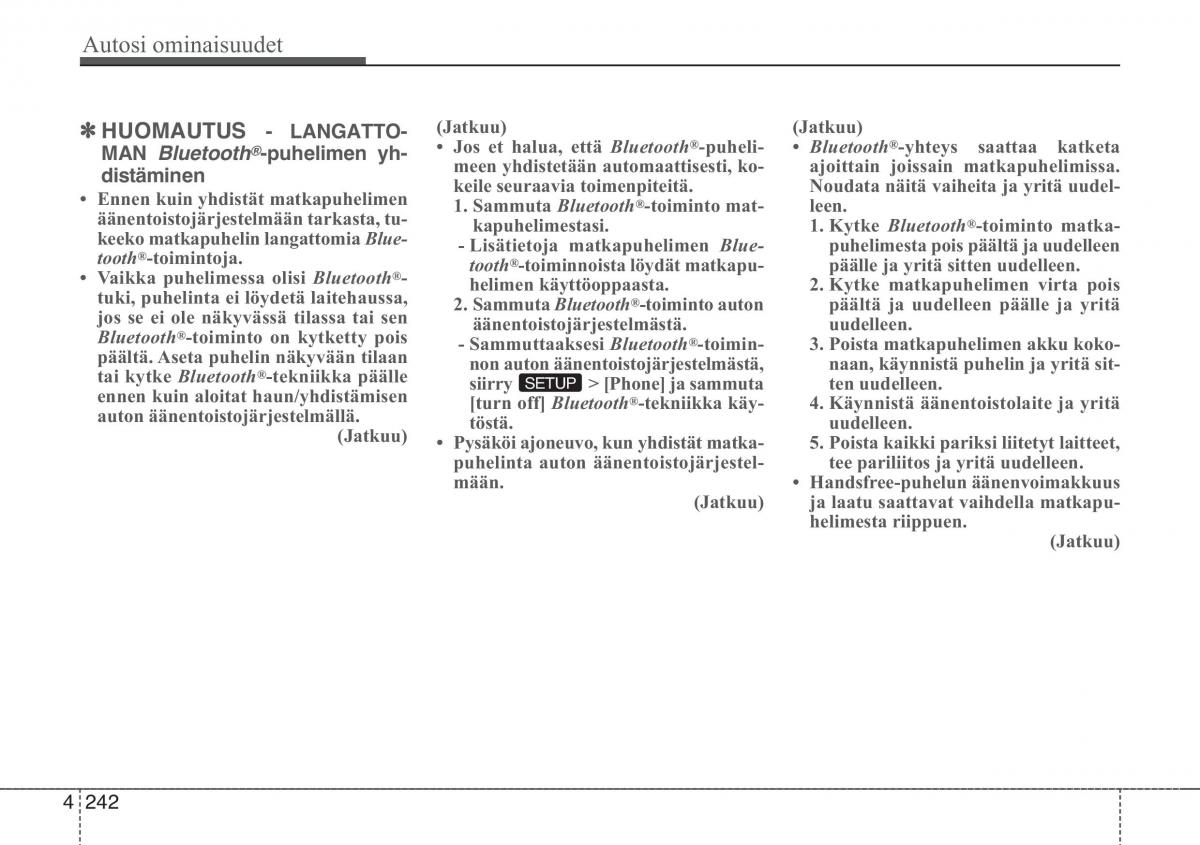 Autosi ominaisuudet

✽ HUOMAUTUS - LANGATTOMAN Bluetooth®-puhelimen yhdistäminen

• Ennen kuin yhdistät matkapuhelimen äänentoistojärjestelmään tarkasta, tukeeko matkapuhelin langattomia Bluetooth®-toimintoja.
• Vaikka puhelimessa olisi Bluetooth®-tuki, puhelinta ei löydetä laitehaussa, jos se ei ole näkyvässä tilassa tai sen Bluetooth®-toiminto on kytketty pois päältä. Aseta puhelin näkyvään tilaan tai kytke Bluetooth®-tekniikka päälle ennen kuin aloitat haun/yhdistämisen auton äänentoistojärjestelmällä.
(Jatkuu)

(Jatkuu)
• Jos et halua, että Bluetooth®-puhelimeen yhdistetään automaattisesti, kokeile seuraavia toimenpiteitä.
1. Sammuta Bluetooth®-toiminto matkapuhelimestasi.
- Lisätietoja matkapuhelimen Bluetooth®-toiminnoista löydät matkapuhelimen käyttöoppaasta.
2. Sammuta Bluetooth®-toiminto auton äänentoistojärjestelmästä.
- Sammuttaaksesi Bluetooth®-toiminnon auton äänentoistojärjestelmästä, siirry SETUP > [Phone] ja sammuta [turn off] Bluetooth®-tekniikka käytöstä.
• Pysäköi ajoneuvo, kun yhdistät matkapuhelinta auton äänentoistojärjestelmään.
(Jatkuu)

(Jatkuu)
• Bluetooth®-yhteys saattaa katketa ajoittain joissain matkapuhelimissa. Noudata näitä vaiheita ja yritä uudelleen.
1. Kytke Bluetooth®-toiminto matkapuhelimesta pois päältä ja uudelleen päälle ja yritä sitten uudelleen.
2. Kytke matkapuhelimen virta pois päältä ja uudelleen päälle ja yritä uudelleen.
3. Poista matkapuhelimen akku kokonaan, käynnistä puhelin ja yritä sitten uudelleen.
4. Käynnistä äänentoistolaite ja yritä uudelleen.
5. Poista kaikki pariksi liitetyt laitteet, tee pariliitos ja yritä uudelleen.
• Handsfree-puhelun äänenvoimakkuus ja laatu saattavat vaihdella matkapuhelimesta riippuen.
(Jatkuu)

4 242